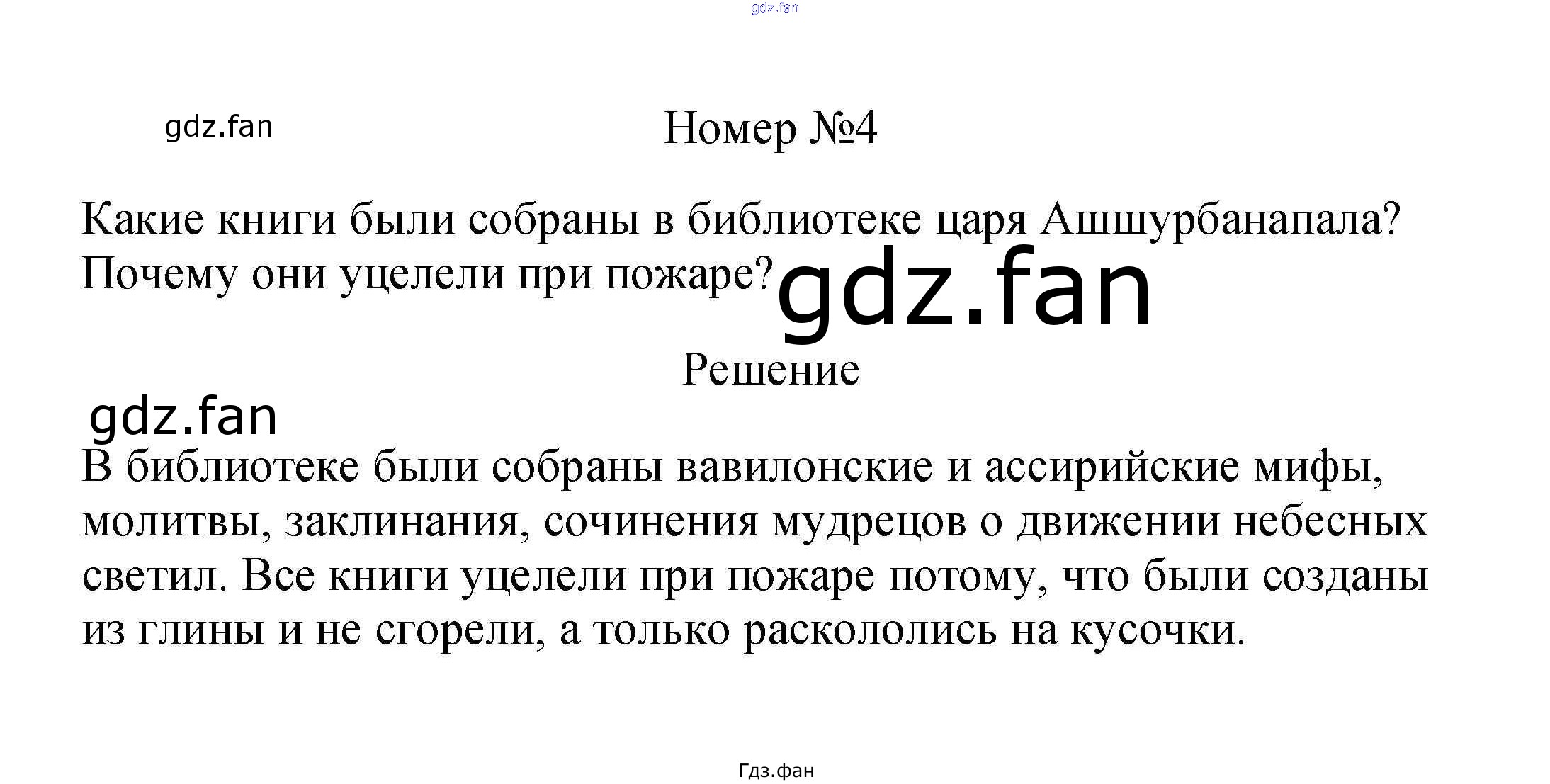 gdz.fan

gdz.fan

Номер №4

Какие книги были собраны в библиотеке царя Ашшурбанапала? Почему они уцелели при пожаре?

gdz.fan

Решение

gdz.fan

В библиотеке были собраны вавилонские и ассирийские мифы, молитвы, заклинания, сочинения мудрецов о движении небесных светил. Все книги уцелели при пожаре потому, что были созданы из глины и не сгорели, а только раскололись на кусочки.

Гдз.фан